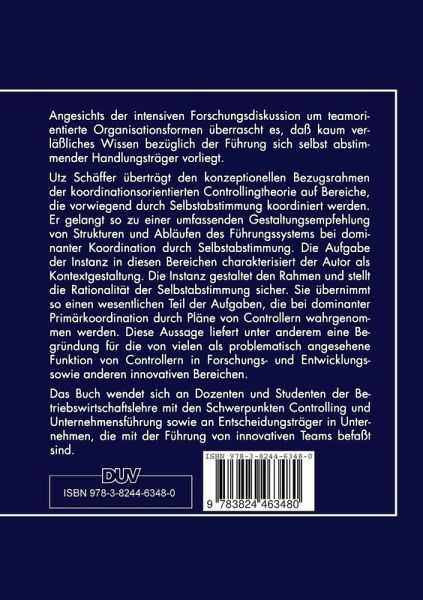 Angesichts der intensiven Forschungsdiskussion um teamorientierte Organisationsformen überrascht es, daß kaum verläßliches Wissen bezüglich der Führung sich selbst abstimmender Handlungsträger vorliegt.

Utz Schäffer überträgt den konzeptionellen Bezugsrahmen der koordinationsorientierten Controllingtheorie auf Bereiche, die vorwiegend durch Selbstabstimmung koordiniert werden. Er gelangt so zu einer umfassenden Gestaltungsempfehlung von Strukturen und Abläufen des Führungssystems bei dominanter Koordination durch Selbstabstimmung. Die Aufgabe der Instanz in diesen Bereichen charakterisiert der Autor als Kontextgestaltung. Die Instanz gestaltet den Rahmen und stellt die Rationalität der Selbstabstimmung sicher. Sie übernimmt so einen wesentlichen Teil der Aufgaben, die bei dominanter Primärkoordination durch Pläne von Controllern wahrgenommen werden. Diese Aussage liefert unter anderem eine Begründung für die von vielen als problematisch angesehene Funktion von Controllern in Forschungs- und Entwicklungssowie anderen innovativen Bereichen.

Das Buch wendet sich an Dozenten und Studenten der Betriebswirtschaftslehre mit den Schwerpunkten Controlling und Unternehmensführung sowie an Entscheidungsträger in Unternehmen, die mit der Führung von innovativen Teams befaßt sind.

DUV

ISBN 978-3-8244-6348-0

ISBN 978-3-8244-6348-0

9 783824 463480